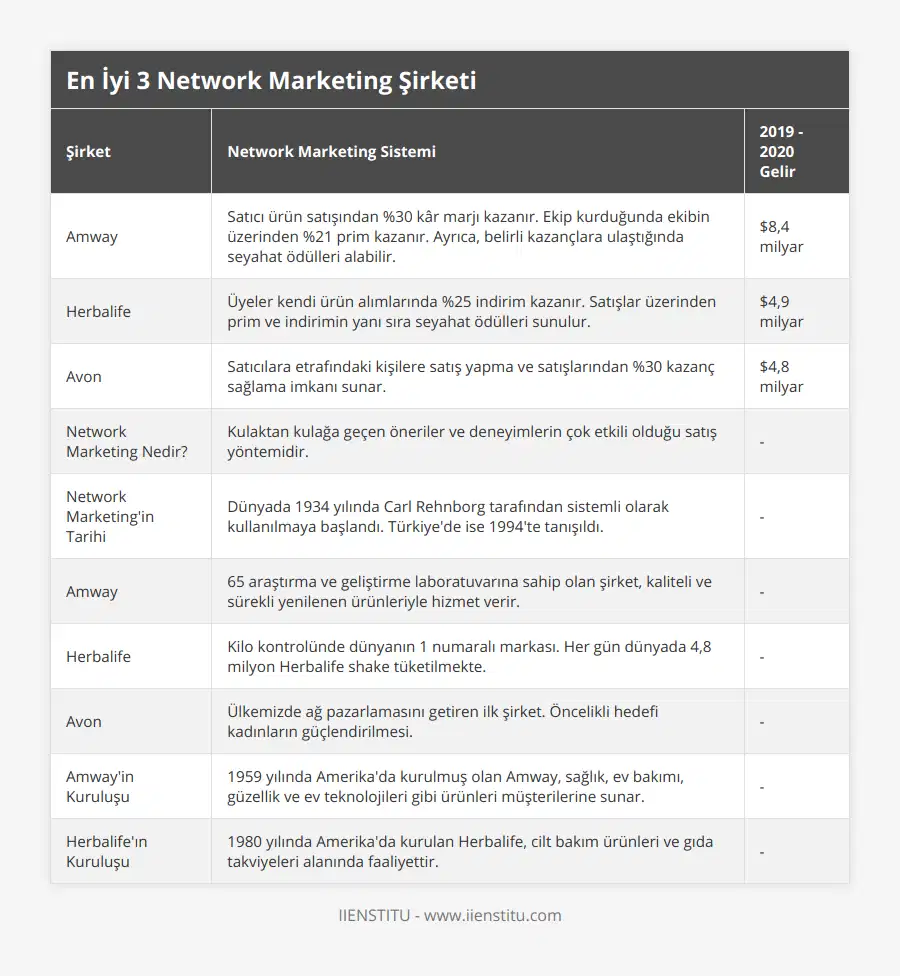 En İyi 3 Network Marketing Şirketi

| Şirket | Network Marketing Sistemi | 2019 - 2020 Gelir |
|---|---|---|
| Amway | Satıcı ürün satışından %30 kâr marjı kazanır. Ekip kurduğunda ekibin üzerinden %21 prim kazanır. Ayrıca, belirli kazançlara ulaştığında seyahat ödülleri alabilir. | $8,4 milyar |
| Herbalife | Üyeler kendi ürün alımlarında %25 indirim kazanır. Satışlar üzerinden prim ve indirimin yanı sıra seyahat ödülleri sunulur. | $4,9 milyar |
| Avon | Satıcılara etrafındaki kişilere satış yapma ve satışlarından %30 kazanç sağlama imkanı sunar. | $4,8 milyar |
| Network Marketing Nedir? | Kulaktan kulağa geçen öneriler ve deneyimlerin çok etkili olduğu satış yöntemidir. | - |
| Network Marketing'in Tarihi | Dünyada 1934 yılında Carl Rehnborg tarafından sistemli olarak kullanılmaya başlandı. Türkiye'de ise 1994'te tanışıldı. | - |
| Amway | 65 araştırma ve geliştirme laboratuvarına sahip olan şirket, kaliteli ve sürekli yenilenen ürünleriyle hizmet verir. | - |
| Herbalife | Kilo kontrolünde dünyanın 1 numaralı markası. Her gün dünyada 4,8 milyon Herbalife shake tüketilmekte. | - |
| Avon | Ülkemizde ağ pazarlamasını getiren ilk şirket. Öncelikli hedefi kadınların güçlendirilmesi. | - |
| Amway'in Kuruluşu | 1959 yılında Amerika'da kurulmuş olan Amway, sağlık, ev bakımı, güzellik ve ev teknolojileri gibi ürünleri müşterilerine sunar. | - |
| Herbalife'ın Kuruluşu | 1980 yılında Amerika'da kurulan Herbalife, cilt bakım ürünleri ve gıda takviyeleri alanında faaliyettir. | - |

IIENSTITU - www.iienstitu.com